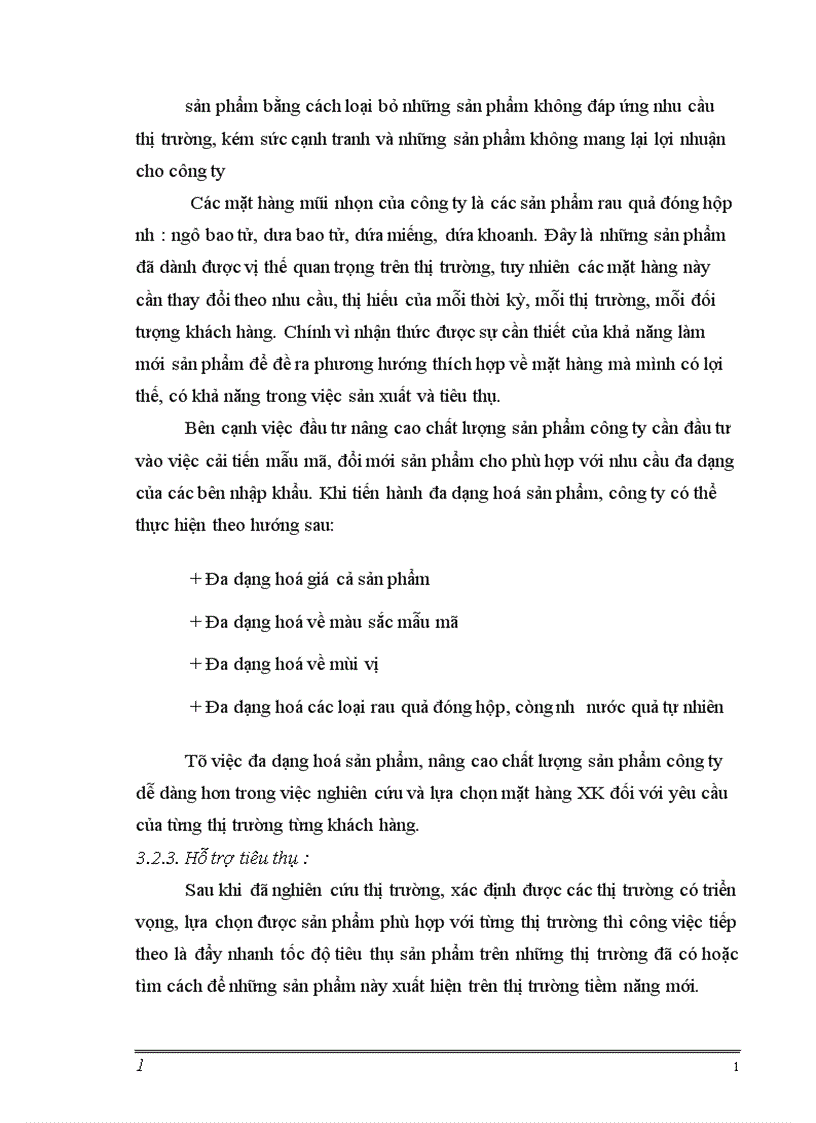 sản phẩm bằng cách loại bỏ những sản phẩm không đáp ứng nhu cầu thị trường, kém sức cạnh tranh và những sản phẩm không mang lại lợi nhuận cho công ty

Các mặt hàng mũi nhọn của công ty là các sản phẩm rau quả đóng hộp nh : ngô bao tử, dưa bao tử, dứa miếng, dứa khoanh. Đây là những sản phẩm đã dành được vị thế quan trọng trên thị trường, tuy nhiên các mặt hàng này cần thay đổi theo nhu cầu, thị hiếu của mỗi thời kỳ, mỗi thị trường, mỗi đối tượng khách hàng. Chính vì nhận thức được sự cần thiết của khả năng làm mới sản phẩm để đề ra phương hướng thích hợp về mặt hàng mà mình có lợi thế, có khả năng trong việc sản xuất và tiêu thụ.

Bên cạnh việc đầu tư nâng cao chất lượng sản phẩm công ty cần đầu tư vào việc cải tiến mẫu mã, đổi mới sản phẩm cho phù hợp với nhu cầu đa dạng của các bên nhập khẩu. Khi tiến hành đa dạng hoá sản phẩm, công ty có thể thực hiện theo hướng sau:

+ Đa dạng hoá giá cả sản phẩm

+ Đa dạng hoá về màu sắc mẫu mã

+ Đa dạng hoá về mùi vị

+ Đa dạng hoá các loại rau quả đóng hộp, còng nh nước quả tự nhiên

Tõ việc đa dạng hoá sản phẩm, nâng cao chất lượng sản phẩm công ty dễ dàng hơn trong việc nghiên cứu và lựa chọn mặt hàng XK đối với yêu cầu của từng thị trường từng khách hàng.

3.2.3. Hỗ trợ tiêu thụ :

Sau khi đã nghiên cứu thị trường, xác định được các thị trường có triển vọng, lựa chọn được sản phẩm phù hợp với từng thị trường thì công việc tiếp theo là đẩy nhanh tốc độ tiêu thụ sản phẩm trên những thị trường đã có hoặc tìm cách để những sản phẩm này xuất hiện trên thị trường tiềm năng mới.

1

1